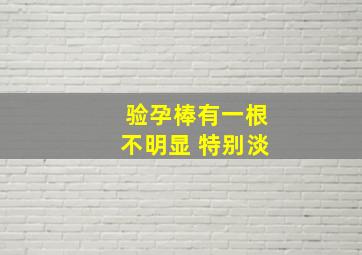 验孕棒有一根
不明显 特别淡